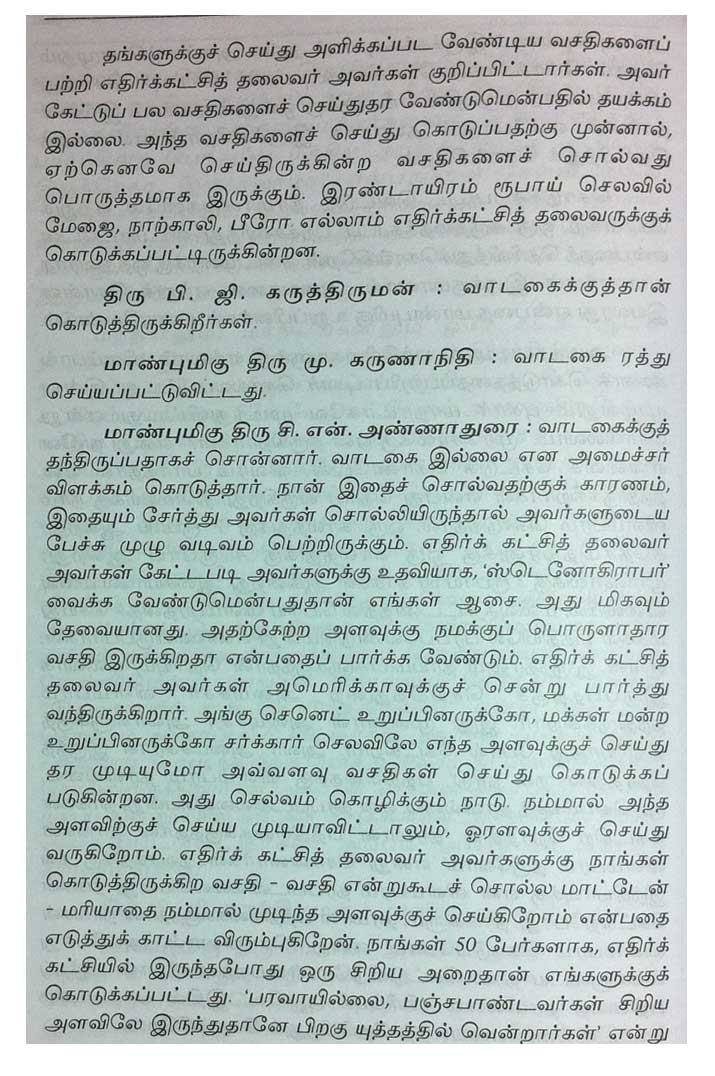 தங்களுக்குச் செய்து அளிக்கப்பட வேண்டிய வசதிகளைப் பற்றி எதிர்க்கட்சித் தலைவர் அவர்கள் குறிப்பிட்டார்கள். அவர் கேட்டுப் பல வசதிகளைச் செய்துதர வேண்டுமென்பதில் தயக்கம் இல்லை. அந்த வசதிகளைச் செய்து கொடுப்பதற்கு முன்னால், ஏற்கெனவே செய்திருக்கின்ற வசதிகளைச் சொல்வது பொருத்தமாக இருக்கும். இரண்டாயிரம் ரூபாய் செலவில் மேஜை, நாற்காலி, பீரோ எல்லாம் எதிர்க்கட்சித் தலைவருக்குக் கொடுக்கப்பட்டிருக்கின்றன.

திரு பி. ஜி. கருத்திருமன் : வாடகைக்குத்தான் கொடுத்திருக்கிறீர்கள்.

மாண்புமிகு திரு மு. கருணாநிதி : வாடகை ரத்து செய்யப்பட்டுவிட்டது.

மாண்புமிகு திரு சி. என். அண்ணாதுரை : வாடகைக்குத் தந்திருப்பதாகச் சொன்னார். வாடகை இல்லை என அமைச்சர் விளக்கம் கொடுத்தார். நான் இதைச் சொல்வதற்குக் காரணம், இதையும் சேர்த்து அவர்கள் சொல்லியிருந்தால் அவர்களுடைய பேச்சு முழு வடிவம் பெற்றிருக்கும். எதிர்க் கட்சித் தலைவர் அவர்கள் கேட்டபடி அவர்களுக்கு உதவியாக, 'ஸ்டெனோகிராபர்' வைக்க வேண்டுமென்பதுதான் எங்கள் ஆசை. அது மிகவும் தேவையானது. அதற்கேற்ற அளவுக்கு நமக்குப் பொருளாதார வசதி இருக்கிறதா என்பதைப் பார்க்க வேண்டும். எதிர்க் கட்சித் தலைவர் அவர்கள் அமெரிக்காவுக்குச் சென்று பார்த்து வந்திருக்கிறார். அங்கு செனெட் உறுப்பினருக்கோ, மக்கள் மன்ற உறுப்பினருக்கோ சர்க்கார் செலவிலே எந்த அளவுக்குச் செய்து தர முடியுமோ அவ்வளவு வசதிகள் செய்து கொடுக்கப் படுகின்றன. அது செல்வம் கொழிக்கும் நாடு. நம்மால் அந்த அளவிற்குச் செய்ய முடியாவிட்டாலும், ஓரளவுக்குச் செய்து வருகிறோம். எதிர்க் கட்சித் தலைவர் அவர்களுக்கு நாங்கள் கொடுத்திருக்கிற வசதி - வசதி என்றுகூடச் சொல்ல மாட்டேன் - மரியாதை நம்மால் முடிந்த அளவுக்குச் செய்கிறோம் என்பதை எடுத்துக் காட்ட விரும்புகிறேன். நாங்கள் 50 பேர்களாக, எதிர்க் கட்சியில் இருந்தபோது ஒரு சிறிய அறைதான் எங்களுக்குக் கொடுக்கப்பட்டது. 'பரவாயில்லை, பஞ்சபாண்டவர்கள் சிறிய அளவிலே இருந்துதானே பிறகு யுத்தத்தில் வென்றார்கள்' என்று